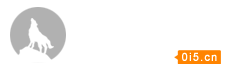 0i5.cn